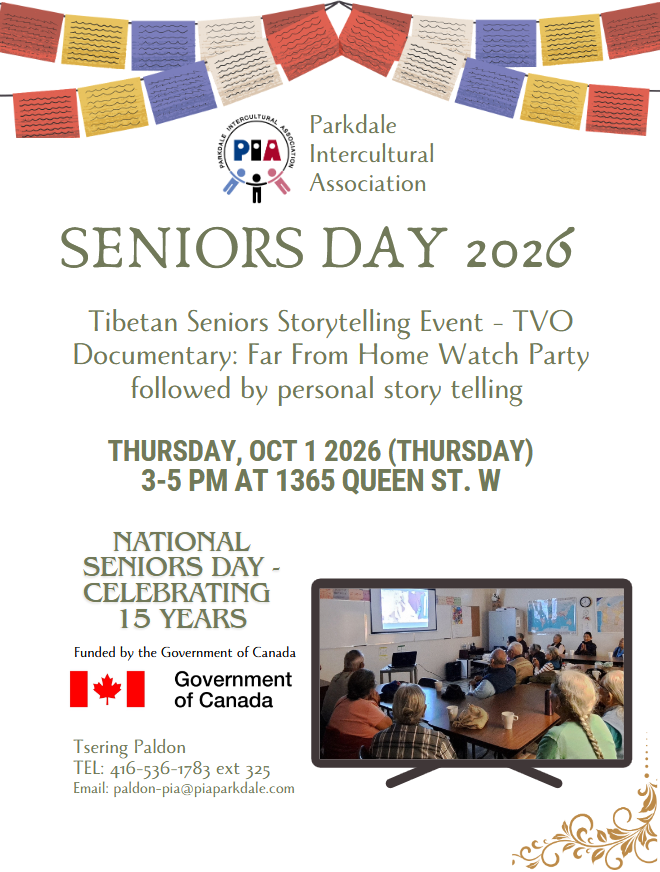 PARKDALE INTERCULTURAL ASSOCIATION
PIA

Parkdale Intercultural Association

SENIORS DAY 2026

Tibetan Seniors Storytelling Event - TVO Documentary: Far From Home Watch Party followed by personal story telling

THURSDAY, OCT 1 2026 (THURSDAY)
3-5 PM AT 1365 QUEEN ST. W

NATIONAL SENIORS DAY - CELEBRATING 15 YEARS

Funded by the Government of Canada

Government of Canada

Tsering Paldon
TEL: 416-536-1783 ext 325
Email: paldon-pia@piaparkdale.com